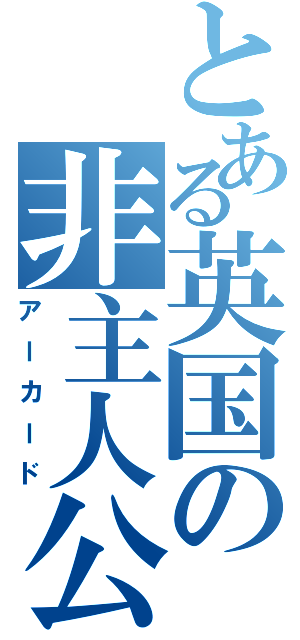 とある英国の非主人公
アーカード